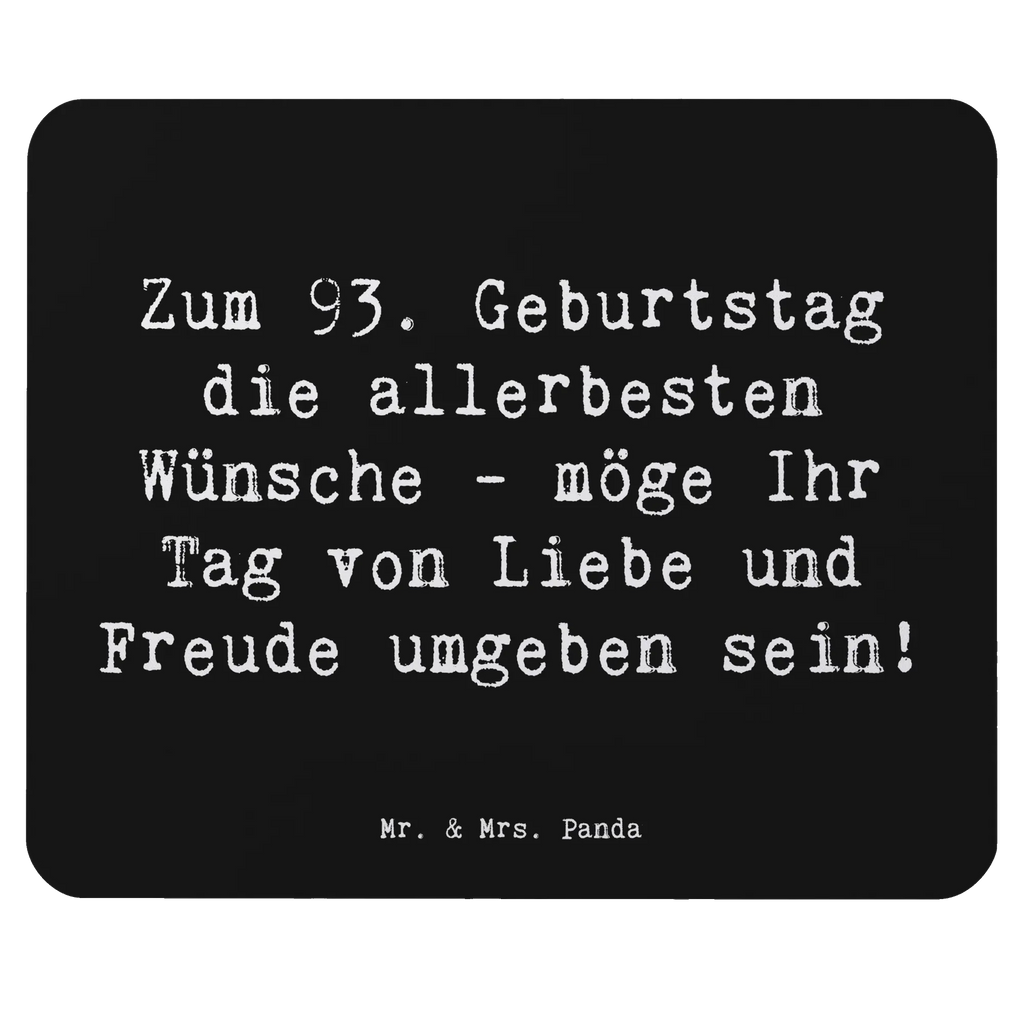 Zum 93. Geburtstag die allerbesten Wünsche - möge Ihr Tag von Liebe und Freude umgeben sein!

Mr. & Mrs. Panda